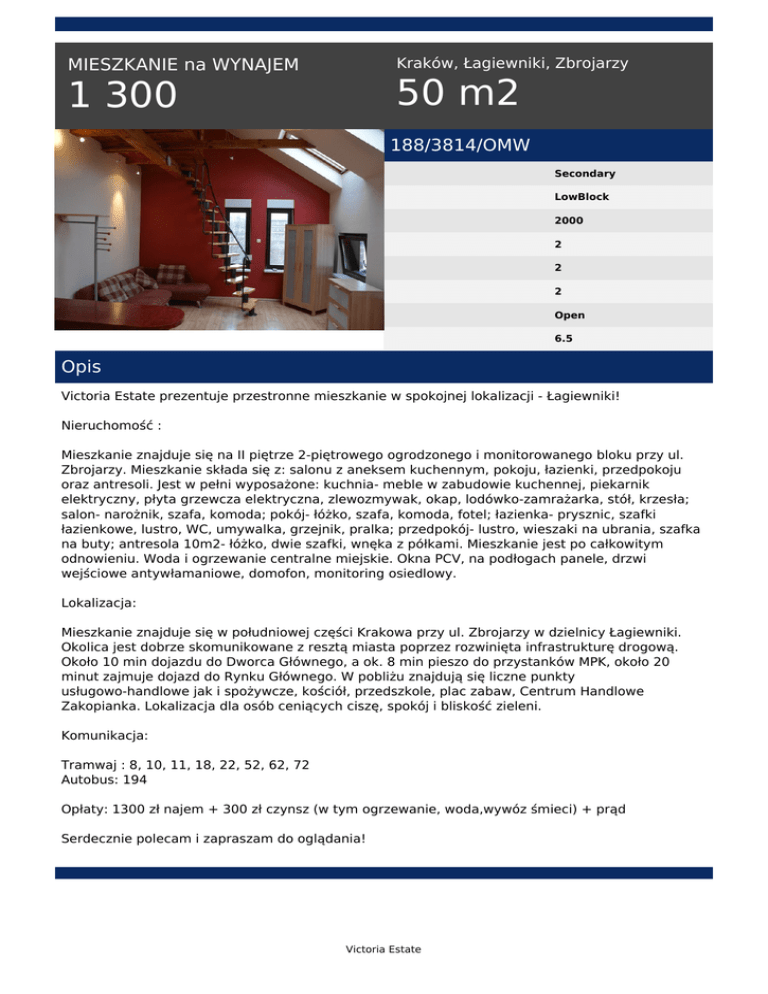 MIESZKANIE na WYNAJEM
1 300

Kraków, Łagiewniki, Zbrojarzy
50 m2

188/3814/OMW

Secondary
LowBlock
2000
2
2
2
Open
6.5

Opis

Victoria Estate prezentuje przestronne mieszkanie w spokojnej lokalizacji - Łagiewniki!

Nieruchomość :

Mieszkanie znajduje się na II piętrze 2-piętrowego ogrodzonego i monitorowanego bloku przy ul. Zbrojarzy. Mieszkanie składa się z: salonu z aneksem kuchennym, pokoju, łazienki, przedpokoju oraz antresoli. Jest w pełni wyposażone: kuchnia- meble w zabudowie kuchennej, piekarnik elektryczny, płyta grzewcza elektryczna, zlewozmywak, okap, lodówko-zamrażarka, stół, krzesła; salon- narożnik, szafa, komoda; pokój- łóżko, szafa, komoda, fotel; łazienka- prysznic, szafki łazienkowe, lustro, WC, umywalka, grzejnik, pralka; przedpokój- lustro, wieszaki na ubrania, szafka na buty; antresola 10m2- łóżko, dwie szafki, wnęka z półkami. Mieszkanie jest po całkowitym odnowieniu. Woda i ogrzewanie centralne miejskie. Okna PCV, na podłogach panele, drzwi wejściowe antywłamaniowe, domofon, monitoring osiedlowy.

Lokalizacja:

Mieszkanie znajduje się w południowej części Krakowa przy ul. Zbrojarzy w dzielnicy Łagiewniki. Okolica jest dobrze skomunikowane z resztą miasta poprzez rozwiniętą infrastrukturę drogową. Około 10 min dojazdu do Dworca Głównego, a ok. 8 min pieszo do przystanków MPK, około 20 minut zajmuje dojazd do Rynku Głównego. W pobliżu znajdują się liczne punkty usługowo-handlowe jak i spożywcze, kościół, przedszkole, plac zabaw, Centrum Handlowe Zakopianka. Lokalizacja dla osób ceniących ciszę, spokój i bliskość zieleni.

Komunikacja:

Tramwaj : 8, 10, 11, 18, 22, 52, 62, 72
Autobus: 194

Opłaty: 1300 zł najem + 300 zł czynsz (w tym ogrzewanie, woda,wywóz śmieci) + prąd

Serdecznie polecam i zapraszam do oglądania!

Victoria Estate